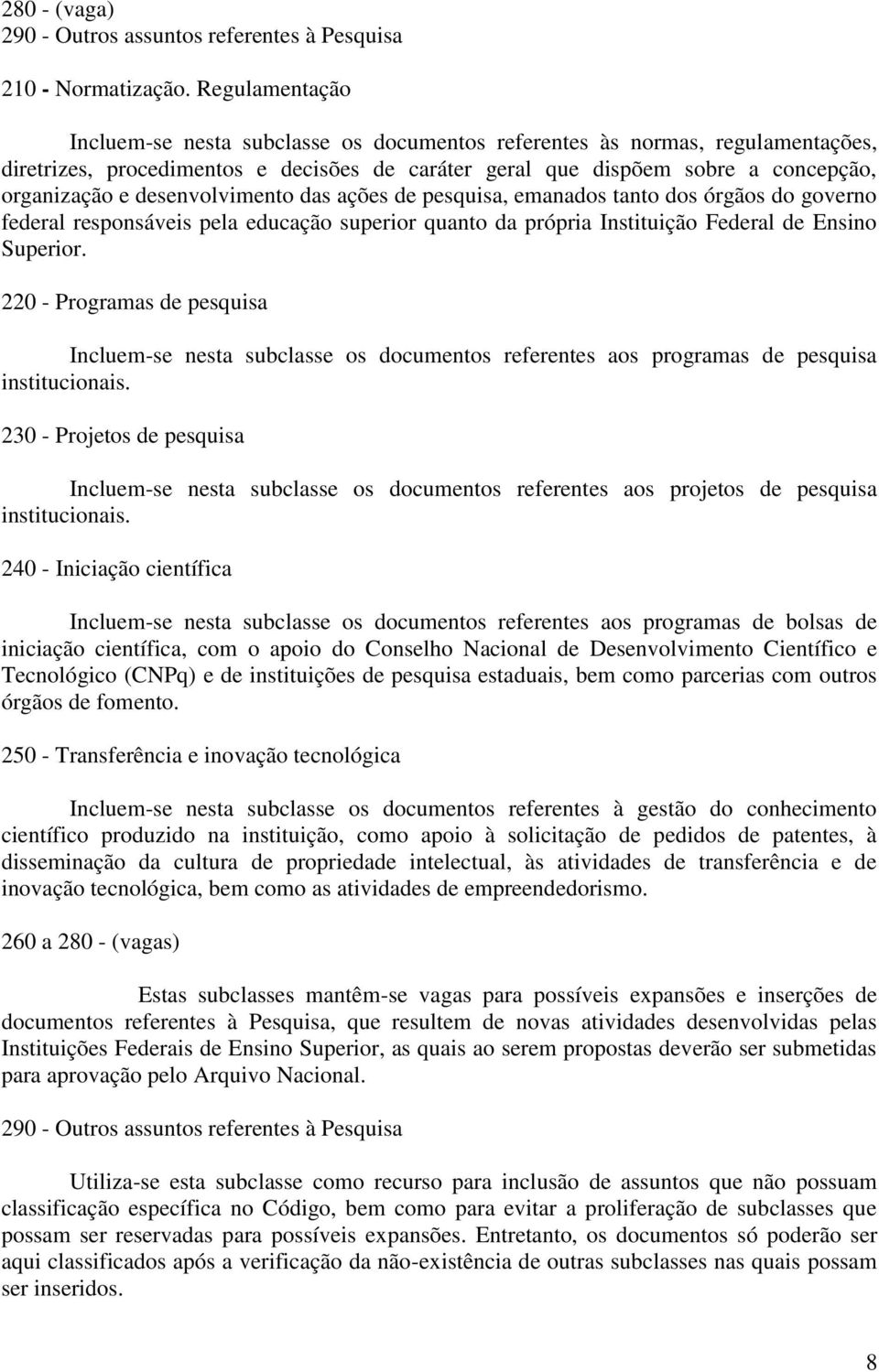 280 - (vaga)
290 - Outros assuntos referentes à Pesquisa

210 - Normatização. Regulamentação

Incluem-se nesta subclasse os documentos referentes às normas, regulamentações, diretrizes, procedimentos e decisões de caráter geral que dispõem sobre a concepção, organização e desenvolvimento das ações de pesquisa, emanados tanto dos órgãos do governo federal responsáveis pela educação superior quanto da própria Instituição Federal de Ensino Superior.

220 - Programas de pesquisa

Incluem-se nesta subclasse os documentos referentes aos programas de pesquisa institucionais.

230 - Projetos de pesquisa

Incluem-se nesta subclasse os documentos referentes aos projetos de pesquisa institucionais.

240 - Iniciação científica

Incluem-se nesta subclasse os documentos referentes aos programas de bolsas de iniciação científica, com o apoio do Conselho Nacional de Desenvolvimento Científico e Tecnológico (CNPq) e de instituições de pesquisa estaduais, bem como parcerias com outros órgãos de fomento.

250 - Transferência e inovação tecnológica

Incluem-se nesta subclasse os documentos referentes à gestão do conhecimento científico produzido na instituição, como apoio à solicitação de pedidos de patentes, à disseminação da cultura de propriedade intelectual, às atividades de transferência e de inovação tecnológica, bem como as atividades de empreendedorismo.

260 a 280 - (vagas)

Estas subclasses mantêm-se vagas para possíveis expansões e inserções de documentos referentes à Pesquisa, que resultem de novas atividades desenvolvidas pelas Instituições Federais de Ensino Superior, as quais ao serem propostas deverão ser submetidas para aprovação pelo Arquivo Nacional.

290 - Outros assuntos referentes à Pesquisa

Utiliza-se esta subclasse como recurso para inclusão de assuntos que não possuam classificação específica no Código, bem como para evitar a proliferação de subclasses que possam ser reservadas para possíveis expansões. Entretanto, os documentos só poderão ser aqui classificados após a verificação da não-existência de outras subclasses nas quais possam ser inseridos.

8